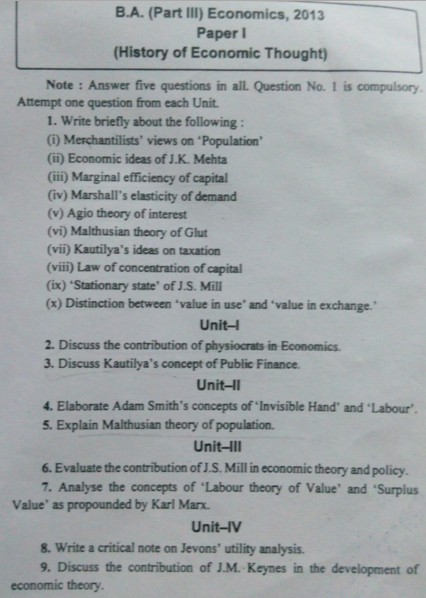 B.A. (Part III) Economics, 2013
Paper I
(History of Economic Thought)

Note : Answer five questions in all. Question No. 1 is compulsory. Attempt one question from each Unit.

1. Write briefly about the following :
(i) Merchantilists' views on 'Population'
(ii) Economic ideas of J.K. Mehta
(iii) Marginal efficiency of capital
(iv) Marshall's elasticity of demand
(v) Agio theory of interest
(vi) Malthusian theory of Glut
(vii) Kautilya's ideas on taxation
(viii) Law of concentration of capital
(ix) 'Stationary state' of J.S. Mill
(x) Distinction between 'value in use' and 'value in exchange.'

Unit–I

2. Discuss the contribution of physiocrats in Economics.
3. Discuss Kautilya's concept of Public Finance.

Unit–II

4. Elaborate Adam Smith's concepts of 'Invisible Hand' and 'Labour'.
5. Explain Malthusian theory of population.

Unit–III

6. Evaluate the contribution of J.S. Mill in economic theory and policy.
7. Analyse the concepts of 'Labour theory of Value' and 'Surplus Value' as propounded by Karl Marx.

Unit–IV

8. Write a critical note on Jevons' utility analysis.
9. Discuss the contribution of J.M. Keynes in the development of economic theory.